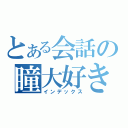 とある会話の
瞳大好き
インデックス